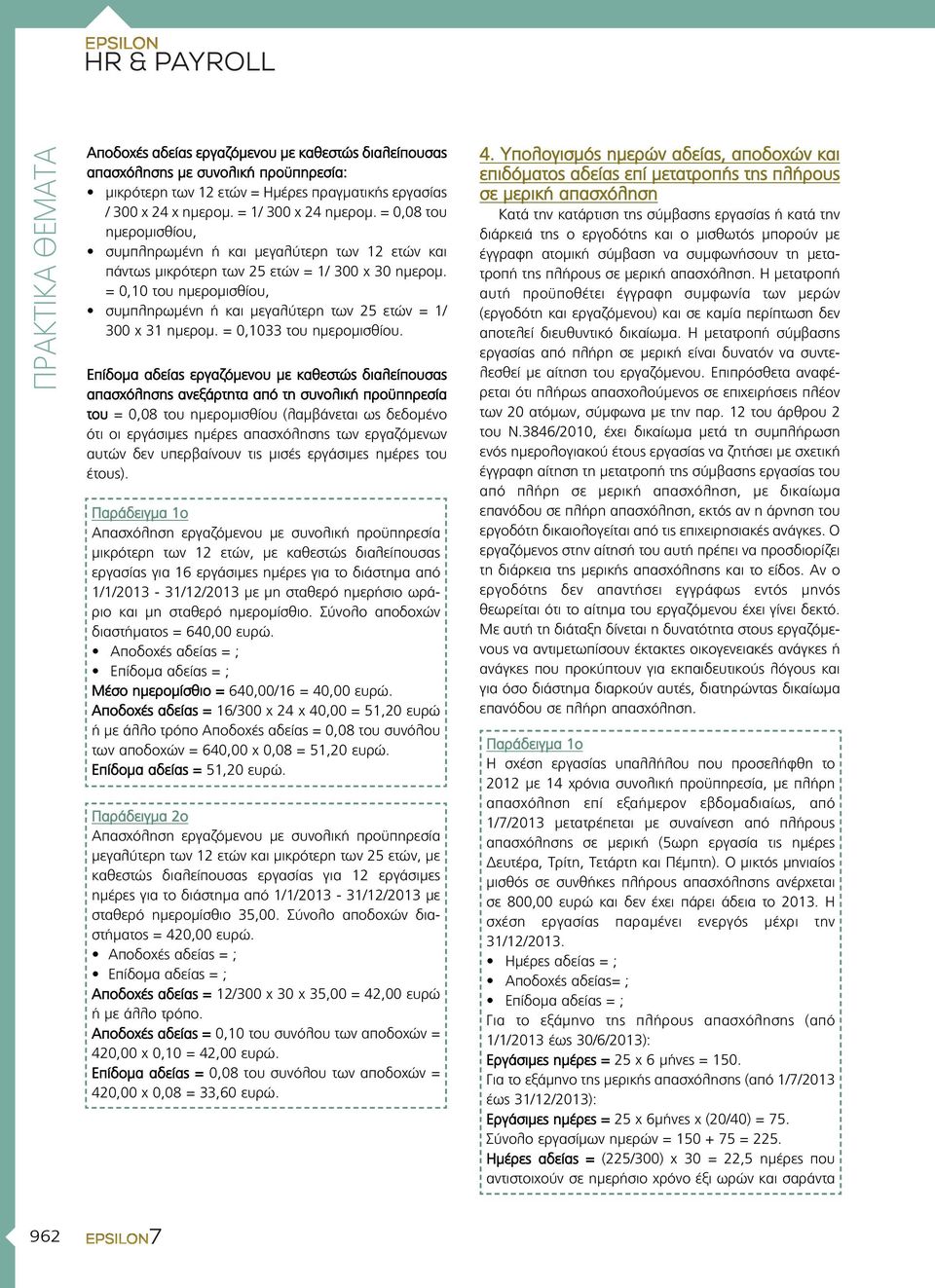 EPSILON
HR & PAYROLL

ΠΡΑΚΤΙΚΑ ΘΕΜΑΤΑ

Αποδοχές αδείας εργαζόμενου με καθεστώς διαλείπουσας απασχόλησης με συνολική προϋπηρεσία:
• μικρότερη των 12 ετών = Ημέρες πραγματικής εργασίας / 300 x 24 x ημερομ. = 1/ 300 x 24 ημερομ. = 0,08 του ημερομισθίου,
• συμπληρωμένη ή και μεγαλύτερη των 12 ετών και πάντως μικρότερη των 25 ετών = 1/ 300 x 30 ημερομ. = 0,10 του ημερομισθίου,
• συμπληρωμένη ή και μεγαλύτερη των 25 ετών = 1/ 300 x 31 ημερομ. = 0,1033 του ημερομισθίου.

Επίδομα αδείας εργαζόμενου με καθεστώς διαλείπουσας απασχόλησης ανεξάρτητα από τη συνολική προϋπηρεσία του = 0,08 του ημερομισθίου (λαμβάνεται ως δεδομένο ότι οι εργάσιμες ημέρες απασχόλησης των εργαζόμενων αυτών δεν υπερβαίνουν τις μισές εργάσιμες ημέρες του έτους).

Παράδειγμα 1ο
Απασχόληση εργαζόμενου με συνολική προϋπηρεσία μικρότερη των 12 ετών, με καθεστώς διαλείπουσας εργασίας για 16 εργάσιμες ημέρες για το διάστημα από 1/1/2013 - 31/12/2013 με μη σταθερό ημερήσιο ωράριο και μη σταθερό ημερομίσθιο. Σύνολο αποδοχών διαστήματος = 640,00 ευρώ.
• Αποδοχές αδείας = ;
• Επίδομα αδείας = ;
Μέσο ημερομίσθιο = 640,00/16 = 40,00 ευρώ.
Αποδοχές αδείας = 16/300 x 24 x 40,00 = 51,20 ευρώ ή με άλλο τρόπο Αποδοχές αδείας = 0,08 του συνόλου των αποδοχών = 640,00 x 0,08 = 51,20 ευρώ.
Επίδομα αδείας = 51,20 ευρώ.

Παράδειγμα 2ο
Απασχόληση εργαζόμενου με συνολική προϋπηρεσία μεγαλύτερη των 12 ετών και μικρότερη των 25 ετών, με καθεστώς διαλείπουσας εργασίας για 12 εργάσιμες ημέρες για το διάστημα από 1/1/2013 - 31/12/2013 με σταθερό ημερομίσθιο 35,00. Σύνολο αποδοχών διαστήματος = 420,00 ευρώ.
• Αποδοχές αδείας = ;
• Επίδομα αδείας = ;
Αποδοχές αδείας = 12/300 x 30 x 35,00 = 42,00 ευρώ ή με άλλο τρόπο.
Αποδοχές αδείας = 0,10 του συνόλου των αποδοχών = 420,00 x 0,10 = 42,00 ευρώ.
Επίδομα αδείας = 0,08 του συνόλου των αποδοχών = 420,00 x 0,08 = 33,60 ευρώ.

4. Υπολογισμός ημερών αδείας, αποδοχών και επιδόματος αδείας επί μετατροπής της πλήρους σε μερική απασχόληση
Κατά την κατάρτιση της σύμβασης εργασίας ή κατά την διάρκειά της ο εργοδότης και ο μισθωτός μπορούν με έγγραφη ατομική σύμβαση να συμφωνήσουν τη μετατροπή της πλήρους σε μερική απασχόληση. Η μετατροπή αυτή προϋποθέτει έγγραφη συμφωνία των μερών (εργοδότη και εργαζόμενου) και σε καμία περίπτωση δεν αποτελεί διευθυντικό δικαίωμα. Η μετατροπή σύμβασης εργασίας από πλήρη σε μερική είναι δυνατόν να συντελεσθεί με αίτηση του εργαζόμενου. Επιπρόσθετα αναφέρεται ότι πλήρως απασχολούμενος σε επιχειρήσεις πλέον των 20 ατόμων, σύμφωνα με την παρ. 12 του άρθρου 2 του Ν.3846/2010, έχει δικαίωμα μετά τη συμπλήρωση ενός ημερολογιακού έτους εργασίας να ζητήσει με σχετική έγγραφη αίτηση τη μετατροπή της σύμβασης εργασίας του από πλήρη σε μερική απασχόληση, με δικαίωμα επανόδου σε πλήρη απασχόληση, εκτός αν η άρνηση του εργοδότη δικαιολογείται από τις επιχειρησιακές ανάγκες. Ο εργαζόμενος στην αίτησή του αυτή πρέπει να προσδιορίζει τη διάρκεια της μερικής απασχόλησης και το είδος. Αν ο εργοδότης δεν απαντήσει εγγράφως εντός μηνός θεωρείται ότι το αίτημα του εργαζόμενου έχει γίνει δεκτό. Με αυτή τη διάταξη δίνεται η δυνατότητα στους εργαζόμενους να αντιμετωπίσουν έκτακτες οικογενειακές ανάγκες ή ανάγκες που προκύπτουν για εκπαιδευτικούς λόγους και για όσο διάστημα διαρκούν αυτές, διατηρώντας δικαίωμα επανόδου σε πλήρη απασχόληση.

Παράδειγμα 1ο
Η σχέση εργασίας υπαλλήλου που προσελήφθη το 2012 με 14 χρόνια συνολική προϋπηρεσία, με πλήρη απασχόληση επί εξαήμερον εβδομαδιαίως, από 1/7/2013 μετατρέπεται με συναίνεση από πλήρους απασχόλησης σε μερική (5ωρη εργασία τις ημέρες Δευτέρα, Τρίτη, Τετάρτη και Πέμπτη). Ο μικτός μηνιαίος μισθός σε συνθήκες πλήρους απασχόλησης ανέρχεται σε 800,00 ευρώ και δεν έχει πάρει άδεια το 2013. Η σχέση εργασίας παραμένει ενεργός μέχρι την 31/12/2013.
• Ημέρες αδείας = ;
• Αποδοχές αδείας= ;
• Επίδομα αδείας = ;
Για το εξάμηνο της πλήρους απασχόλησης (από 1/1/2013 έως 30/6/2013):
Εργάσιμες ημέρες = 25 x 6 μήνες = 150.
Για το εξάμηνο της μερικής απασχόλησης (από 1/7/2013 έως 31/12/2013):
Εργάσιμες ημέρες = 25 x 6μήνες x (20/40) = 75.
Σύνολο εργασίμων ημερών = 150 + 75 = 225.
Ημέρες αδείας = (225/300) x 30 = 22,5 ημέρες που αντιστοιχούν σε ημερήσιο χρόνο έξι ωρών και σαράντα

962 EPSILON7